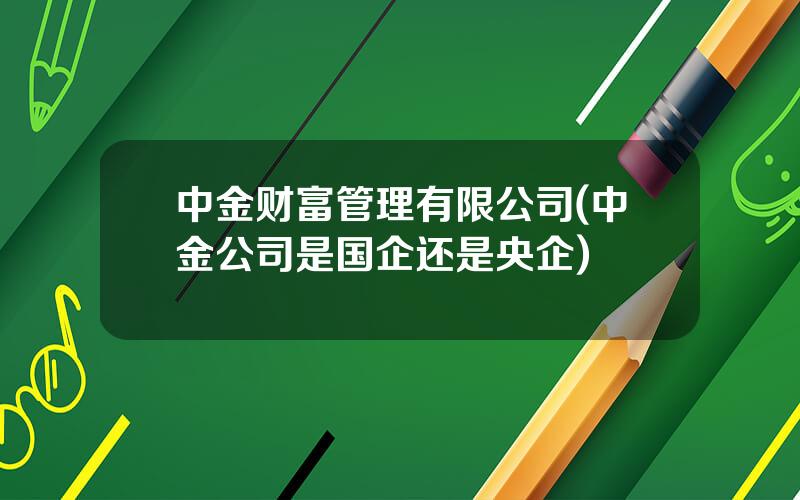 中金财富管理有限公司(中金公司是国企还是央企)